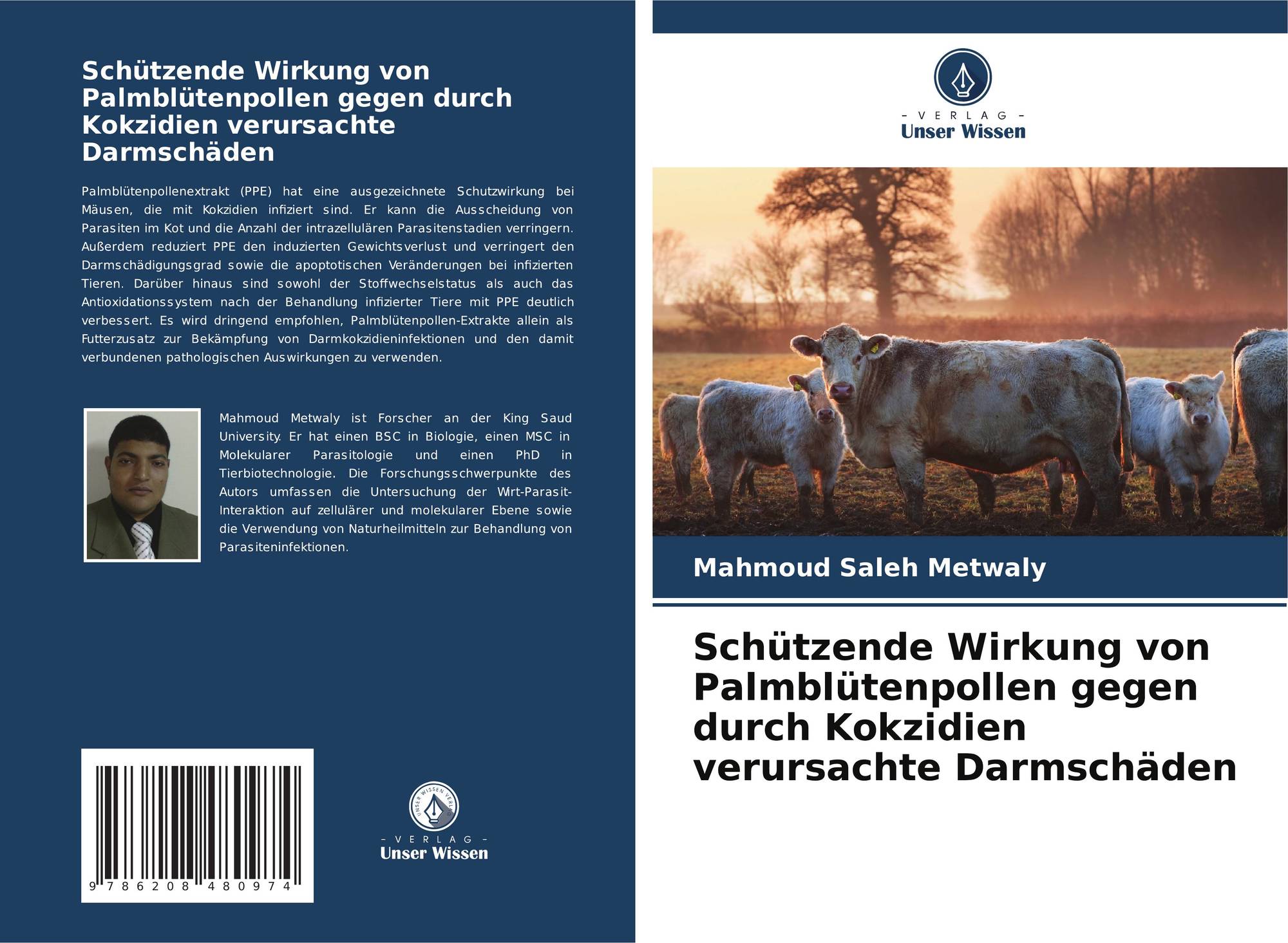 Schützende Wirkung von Palmblütenpollen gegen durch Kokzidien verursachte Darmschäden

Palmblütenpollenextrakt (PPE) hat eine ausgezeichnete Schutzwirkung bei Mäusen, die mit Kokzidien infiziert sind. Er kann die Ausscheidung von Parasiten im Kot und die Anzahl der intrazellulären Parasitenstadien verringern. Außerdem reduziert PPE den induzierten Gewichtsverlust und verringert den Darmschädigungsgrad sowie die apoptotischen Veränderungen bei infizierten Tieren. Darüber hinaus sind sowohl der Stoffwechselstatus als auch das Antioxidationssystem nach der Behandlung infizierter Tiere mit PPE deutlich verbessert. Es wird dringend empfohlen, Palmblütenpollen-Extrakte allein als Futterzusatz zur Bekämpfung von Darmkokzidieninfektionen und den damit verbundenen pathologischen Auswirkungen zu verwenden.

Mahmoud Metwaly ist Forscher an der King Saud University. Er hat einen BSC in Biologie, einen MSC in Molekularer Parasitologie und einen PhD in Tierbiotechnologie. Die Forschungsschwerpunkte des Autors umfassen die Untersuchung der Wirt-Parasit-Interaktion auf zellulärer und molekularer Ebene sowie die Verwendung von Naturheilmitteln zur Behandlung von Parasiteninfektionen.

9 786208 480974

- VERLAG -
Unser Wissen

- VERLAG -
Unser Wissen

Mahmoud Saleh Metwaly

Schützende Wirkung von Palmblütenpollen gegen durch Kokzidien verursachte Darmschäden